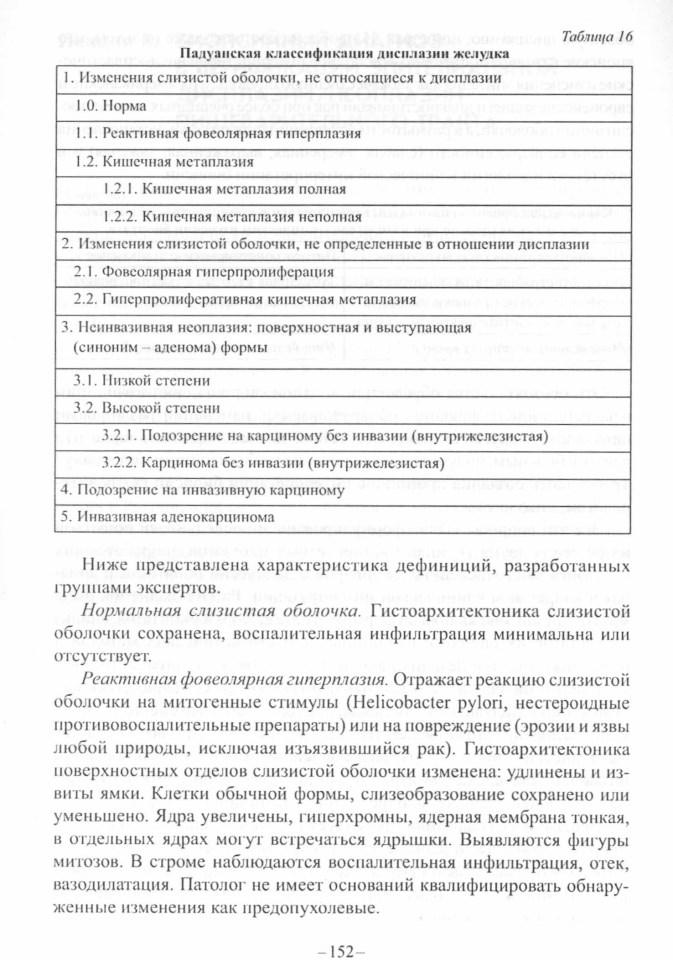 Таблица 16

Падуанская классификация дисплазии желудка

| 1. Изменения слизистой оболочки, не относящиеся к дисплазии |
|---|
| 1.0. Норма |
| 1.1. Реактивная фовеолярная гиперплазия |
| 1.2. Кишечная метаплазия |
| 1.2.1. Кишечная метаплазия полная |
| 1.2.2. Кишечная метаплазия неполная |
| 2. Изменения слизистой оболочки, не определенные в отношении дисплазии |
| 2.1. Фовеолярная гиперпролиферация |
| 2.2. Гиперпролиферативная кишечная метаплазия |
| 3. Неинвазивная неоплазия: поверхностная и выступающая (синоним – аденома) формы |
| 3.1. Низкой степени |
| 3.2. Высокой степени |
| 3.2.1. Подозрение на карциному без инвазии (внутрижелезистая) |
| 3.2.2. Карцинома без инвазии (внутрижелезистая) |
| 4. Подозрение на инвазивную карциному |
| 5. Инвазивная аденокарцинома |

Ниже представлена характеристика дефиниций, разработанных группами экспертов.

Нормальная слизистая оболочка. Гистоархитектоника слизистой оболочки сохранена, воспалительная инфильтрация минимальна или отсутствует.

Реактивная фовеолярная гиперплазия. Отражает реакцию слизистой оболочки на митогенные стимулы (Helicobacter pylori, нестероидные противовоспалительные препараты) или на повреждение (эрозии и язвы любой природы, исключая изъязвившийся рак). Гистоархитектоника поверхностных отделов слизистой оболочки изменена: удлинены и извиты ямки. Клетки обычной формы, слизеобразование сохранено или уменьшено. Ядра увеличены, гиперхромны, ядерная мембрана тонкая, в отдельных ядрах могут встречаться ядрышки. Выявляются фигуры митозов. В строме наблюдаются воспалительная инфильтрация, отек, вазодилатация. Патолог не имеет оснований квалифицировать обнаруженные изменения как предопухолевые.

–152–